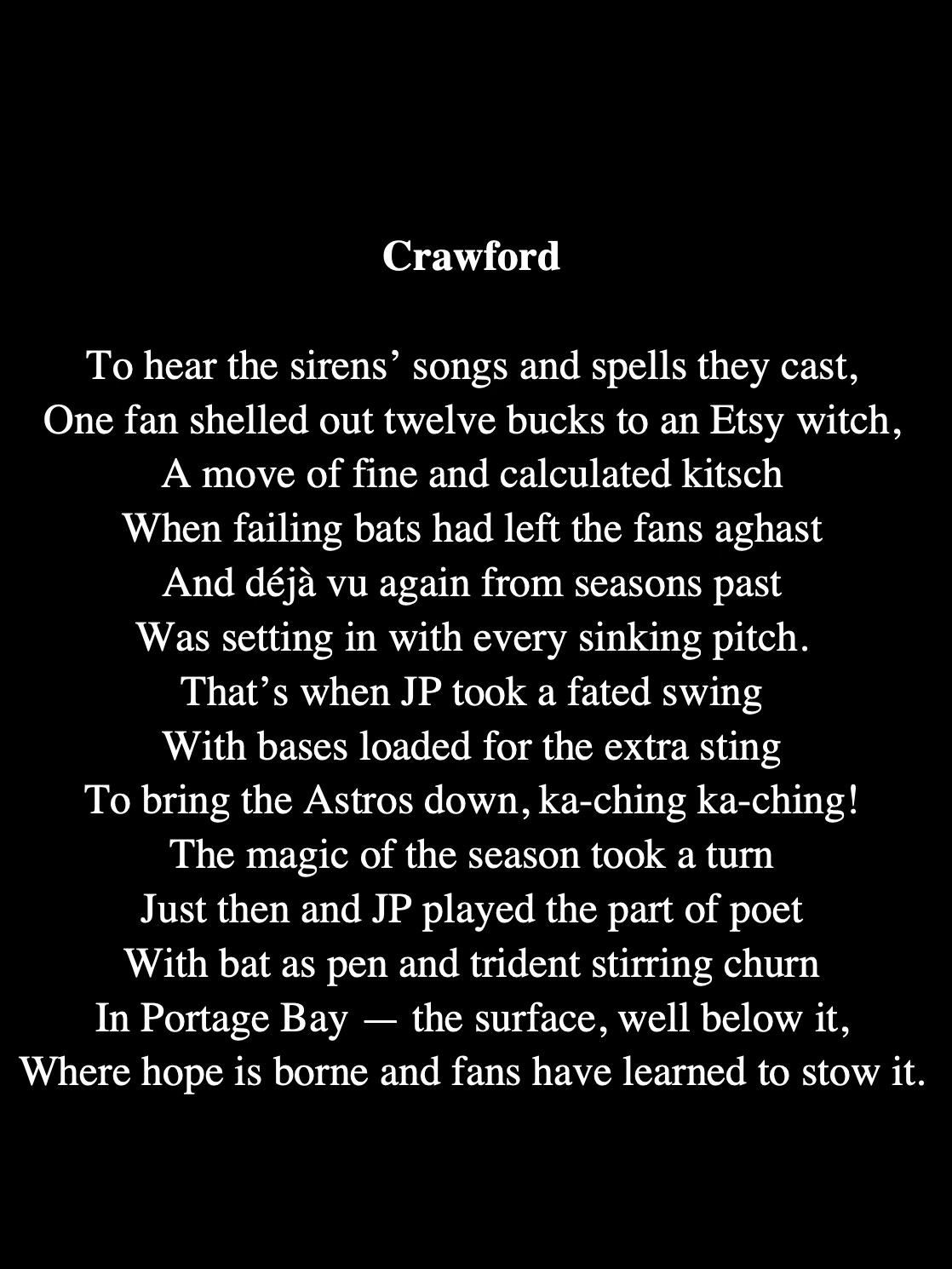 Crawford

To hear the sirens' songs and spells they cast,
One fan shelled out twelve bucks to an Etsy witch,
A move of fine and calculated kitsch
When failing bats had left the fans aghast
And déjà vu again from seasons past
Was setting in with every sinking pitch.
That's when JP took a fated swing
With bases loaded for the extra sting
To bring the Astros down, ka-ching ka-ching!
The magic of the season took a turn
Just then and JP played the part of poet
With bat as pen and trident stirring churn
In Portage Bay — the surface, well below it,
Where hope is borne and fans have learned to stow it.